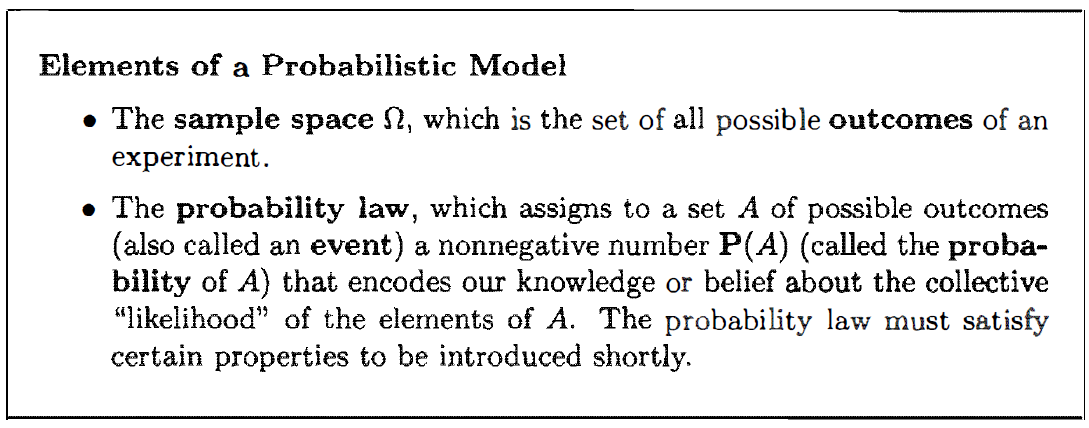 Elements of a Probabilistic Model

• The sample space $\Omega$, which is the set of all possible outcomes of an experiment.

• The probability law, which assigns to a set $A$ of possible outcomes (also called an event) a nonnegative number $\mathbf{P}(A)$ (called the probability of $A$) that encodes our knowledge or belief about the collective "likelihood" of the elements of $A$. The probability law must satisfy certain properties to be introduced shortly.